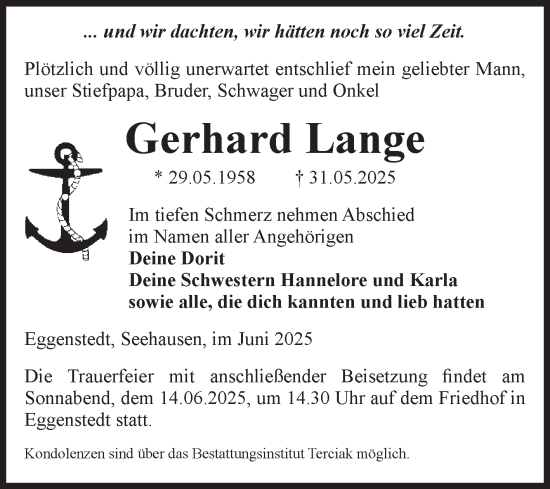 ... und wir dachten, wir hätten noch so viel Zeit.

Plötzlich und völlig unerwartet entschlief mein geliebter Mann, unser Stiefpapa, Bruder, Schwager und Onkel

Gerhard Lange

* 29.05.1958 † 31.05.2025

Im tiefen Schmerz nehmen Abschied
im Namen aller Angehörigen
Deine Dorit
Deine Schwestern Hannelore und Karla
sowie alle, die dich kannten und lieb hatten

Eggenstedt, Seehausen, im Juni 2025

Die Trauerfeier mit anschließender Beisetzung findet am Sonnabend, dem 14.06.2025, um 14.30 Uhr auf dem Friedhof in Eggenstedt statt.

Kondolenzen sind über das Bestattungsinstitut Terciak möglich.